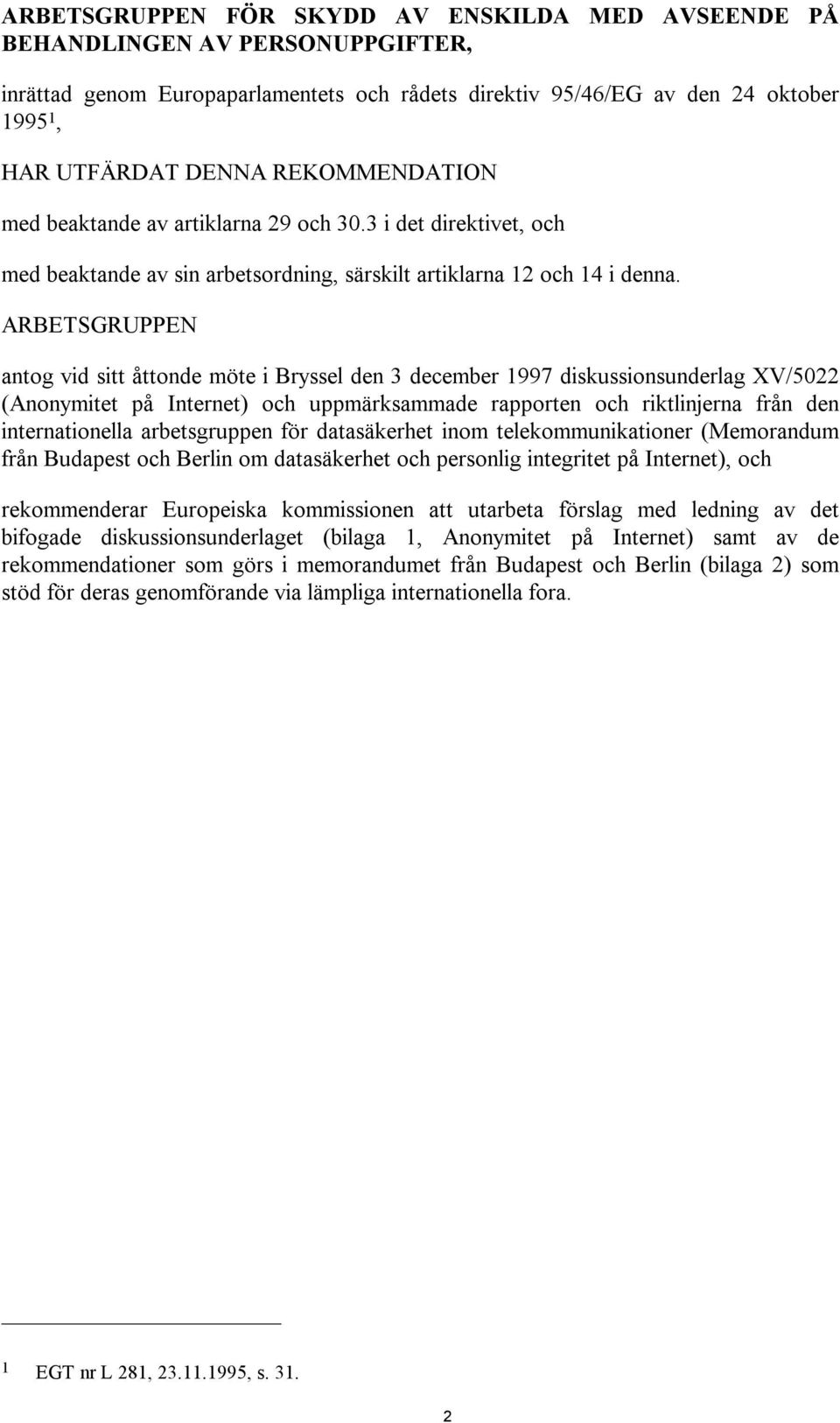 ARBETSGRUPPEN FÖR SKYDD AV ENSKILDA MED AVSEENDE PÅ BEHANDLINGEN AV PERSONUPPGIFTER,

inrättad genom Europaparlamentets och rådets direktiv 95/46/EG av den 24 oktober 1995$^1$,

HAR UTFÄRDAT DENNA REKOMMENDATION

med beaktande av artiklarna 29 och 30.3 i det direktivet, och

med beaktande av sin arbetsordning, särskilt artiklarna 12 och 14 i denna.

ARBETSGRUPPEN

antog vid sitt åttonde möte i Bryssel den 3 december 1997 diskussionsunderlag XV/5022 (Anonymitet på Internet) och uppmärksammade rapporten och riktlinjerna från den internationella arbetsgruppen för datasäkerhet inom telekommunikationer (Memorandum från Budapest och Berlin om datasäkerhet och personlig integritet på Internet), och

rekommenderar Europeiska kommissionen att utarbeta förslag med ledning av det bifogade diskussionsunderlaget (bilaga 1, Anonymitet på Internet) samt av de rekommendationer som görs i memorandumet från Budapest och Berlin (bilaga 2) som stöd för deras genomförande via lämpliga internationella fora.

1 EGT nr L 281, 23.11.1995, s. 31.

2